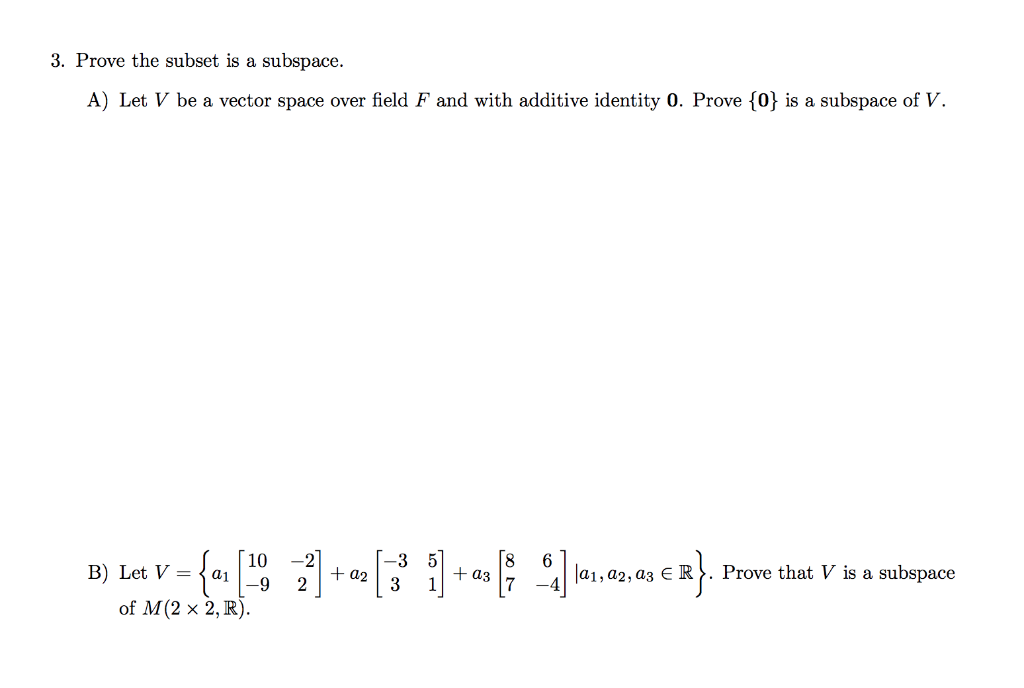 3. Prove the subset is a subspace.

A) Let $V$ be a vector space over field $F$ and with additive identity $\mathbf{0}$. Prove $\{\mathbf{0}\}$ is a subspace of $V$.

B) Let $V = \left\{ a_1 \begin{bmatrix} 10 & -2 \\ -9 & 2 \end{bmatrix} + a_2 \begin{bmatrix} -3 & 5 \\ 3 & 1 \end{bmatrix} + a_3 \begin{bmatrix} 8 & 6 \\ 7 & -4 \end{bmatrix} | a_1, a_2, a_3 \in \mathbb{R} \right\}$. Prove that $V$ is a subspace of $M(2 \times 2, \mathbb{R})$.